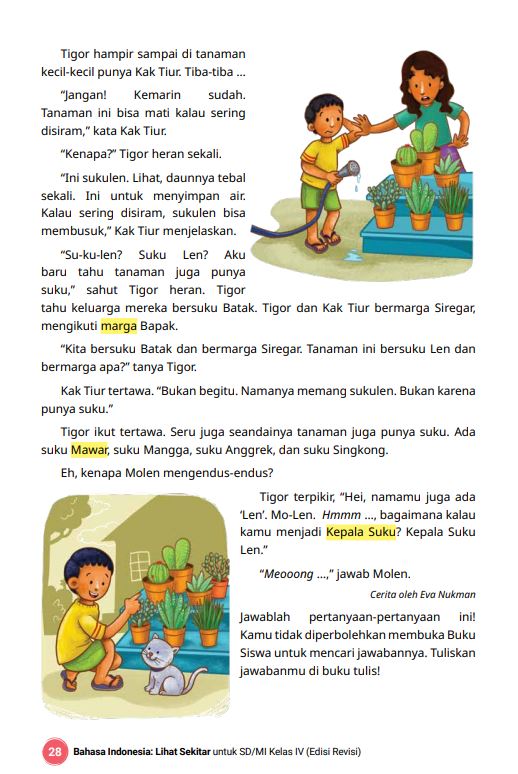 Tigor hampir sampai di tanaman kecil-kecil punya Kak Tiur. Tiba-tiba ...

"Jangan! Kemarin sudah. Tanaman ini bisa mati kalau sering disiram," kata Kak Tiur.

"Kenapa?" Tigor heran sekali.

"Ini sukulen. Lihat, daunnya tebal sekali. Ini untuk menyimpan air. Kalau sering disiram, sukulen bisa membusuk," Kak Tiur menjelaskan.

"Su-ku-len? Suku Len? Aku baru tahu tanaman juga punya suku," sahut Tigor heran. Tigor tahu keluarga mereka bersuku Batak. Tigor dan Kak Tiur bermarga Siregar, mengikuti marga Bapak.

"Kita bersuku Batak dan bermarga Siregar. Tanaman ini bersuku Len dan bermarga apa?" tanya Tigor.

Kak Tiur tertawa. "Bukan begitu. Namanya memang sukulen. Bukan karena punya suku."

Tigor ikut tertawa. Seru juga seandainya tanaman juga punya suku. Ada suku Mawar, suku Mangga, suku Anggrek, dan suku Singkong.

Eh, kenapa Molen mengendus-endus?

Tigor terpikir, "Hei, namamu juga ada 'Len'. Mo-Len. Hmmm ..., bagaimana kalau kamu menjadi Kepala Suku? Kepala Suku Len."

"Meooong ...," jawab Molen.

Cerita oleh Eva Nukman

Jawablah pertanyaan-pertanyaan ini! Kamu tidak diperbolehkan membuka Buku Siswa untuk mencari jawabannya. Tuliskan jawabanmu di buku tulis!

28 Bahasa Indonesia: Lihat Sekitar untuk SD/MI Kelas IV (Edisi Revisi)